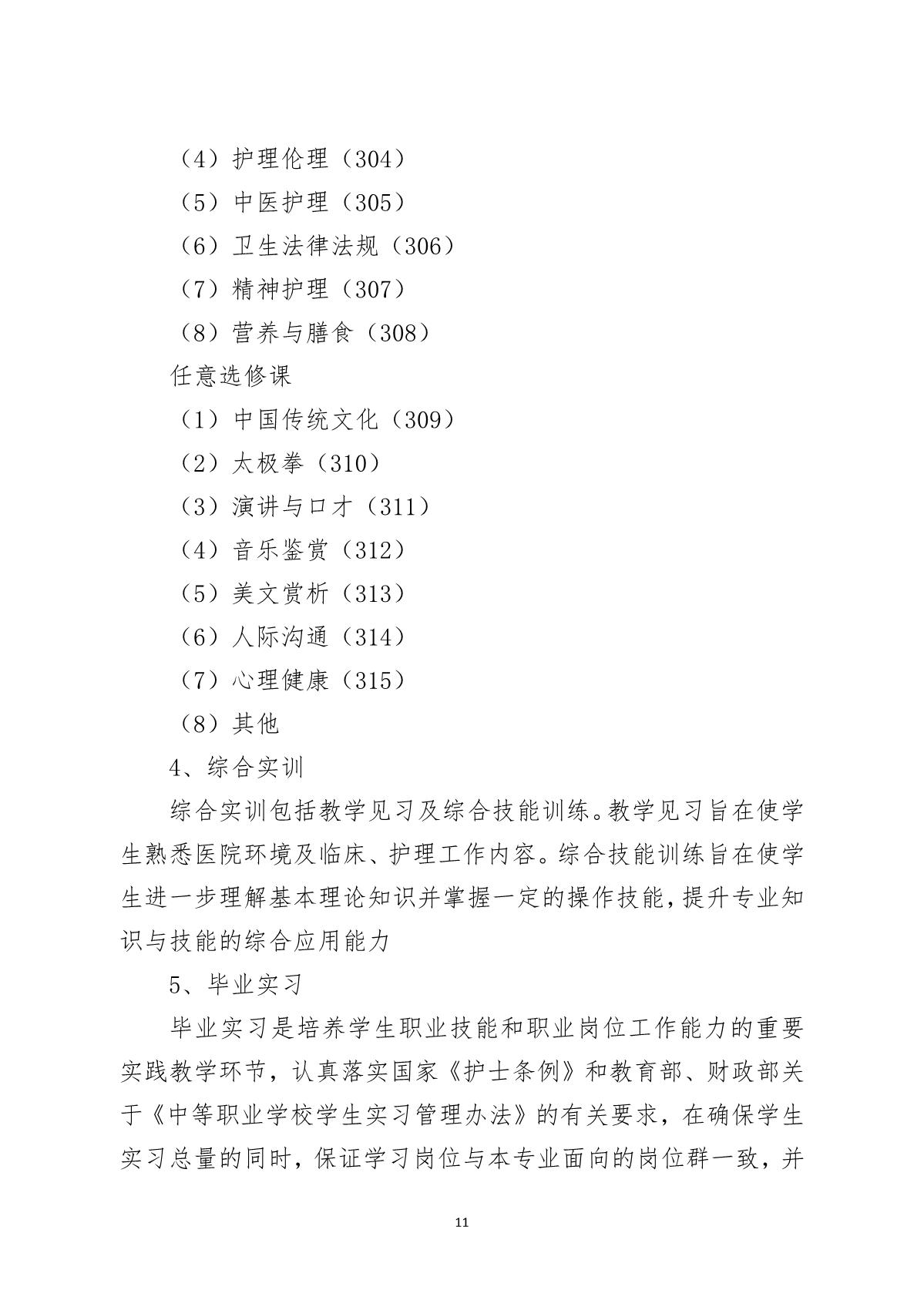 （4）护理伦理（304）
（5）中医护理（305）
（6）卫生法律法规（306）
（7）精神护理（307）
（8）营养与膳食（308）
任意选修课
（1）中国传统文化（309）
（2）太极拳（310）
（3）演讲与口才（311）
（4）音乐鉴赏（312）
（5）美文赏析（313）
（6）人际沟通（314）
（7）心理健康（315）
（8）其他
4、综合实训
综合实训包括教学见习及综合技能训练。教学见习旨在使学生熟悉医院环境及临床、护理工作内容。综合技能训练旨在使学生进一步理解基本理论知识并掌握一定的操作技能，提升专业知识与技能的综合应用能力
5、毕业实习
毕业实习是培养学生职业技能和职业岗位工作能力的重要实践教学环节，认真落实国家《护士条例》和教育部、财政部关于《中等职业学校学生实习管理办法》的有关要求，在确保学生实习总量的同时，保证学习岗位与本专业面向的岗位群一致，并

11